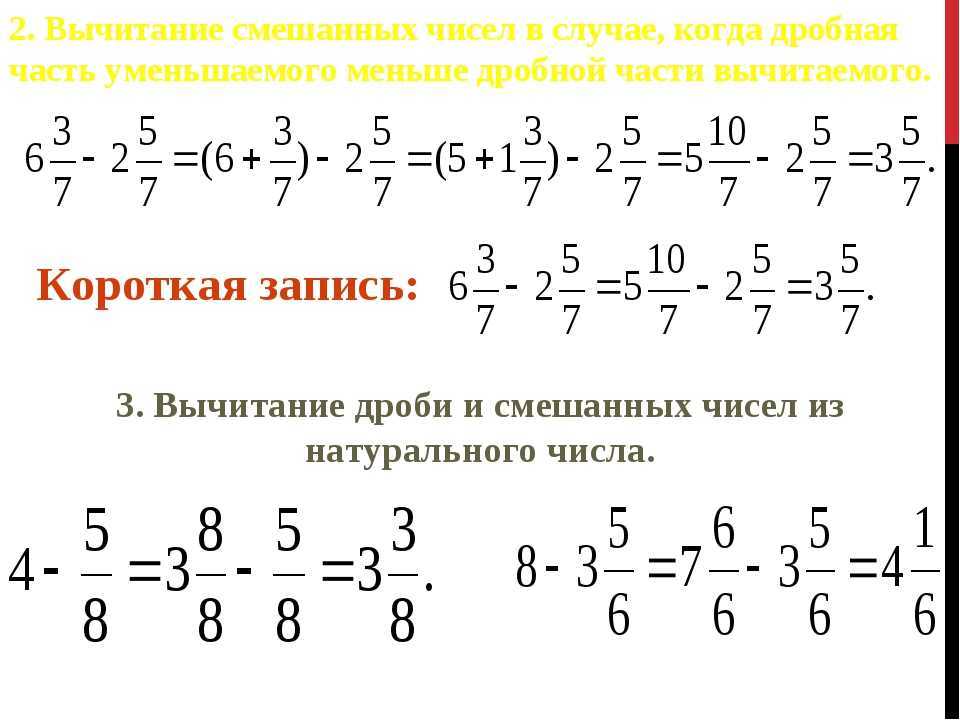 2. Вычитание смешанных чисел в случае, когда дробная часть уменьшаемого меньше дробной части вычитаемого.

$6\frac{3}{7} - 2\frac{5}{7} = (6 + \frac{3}{7}) - 2\frac{5}{7} = (5 + 1\frac{3}{7}) - 2\frac{5}{7} = 5\frac{10}{7} - 2\frac{5}{7} = 3\frac{5}{7}.$

Короткая запись: $6\frac{3}{7} - 2\frac{5}{7} = 5\frac{10}{7} - 2\frac{5}{7} = 3\frac{5}{7}.$

3. Вычитание дроби и смешанных чисел из натурального числа.

$4 - \frac{5}{8} = 3\frac{8}{8} - \frac{5}{8} = 3\frac{3}{8}.$

$8 - 3\frac{5}{6} = 7\frac{6}{6} - 3\frac{5}{6} = 4\frac{1}{6}$